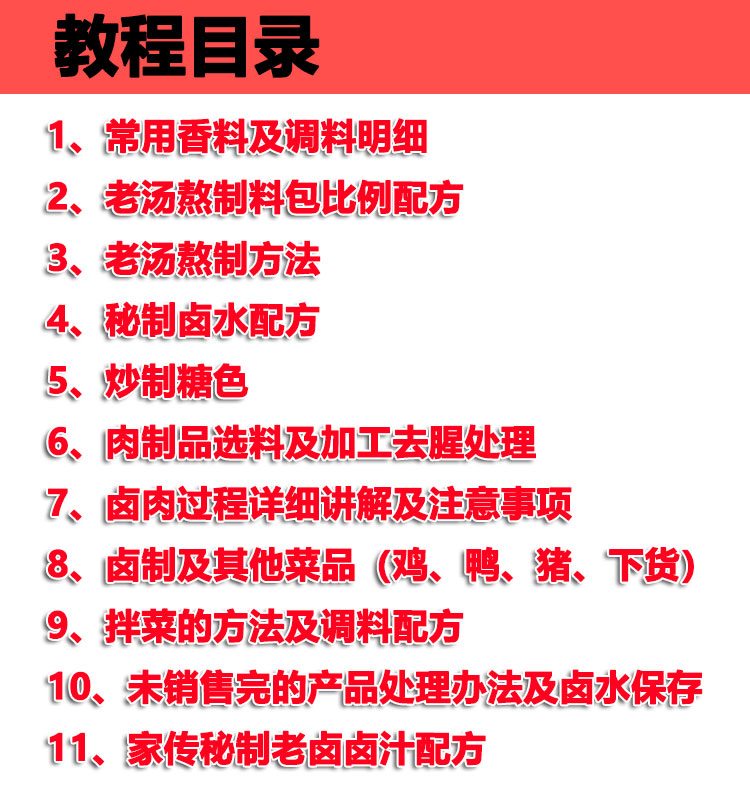 教程目录

1、常用香料及调料明细

2、老汤熬制料包比例配方

3、老汤熬制方法

4、秘制卤水配方

5、炒制糖色

6、肉制品选料及加工去腥处理

7、卤肉过程详细讲解及注意事项

8、卤制及其他菜品（鸡、鸭、猪、下货）

9、拌菜的方法及调料配方

10、未销售完的产品处理办法及卤水保存

11、家传秘制老卤卤汁配方